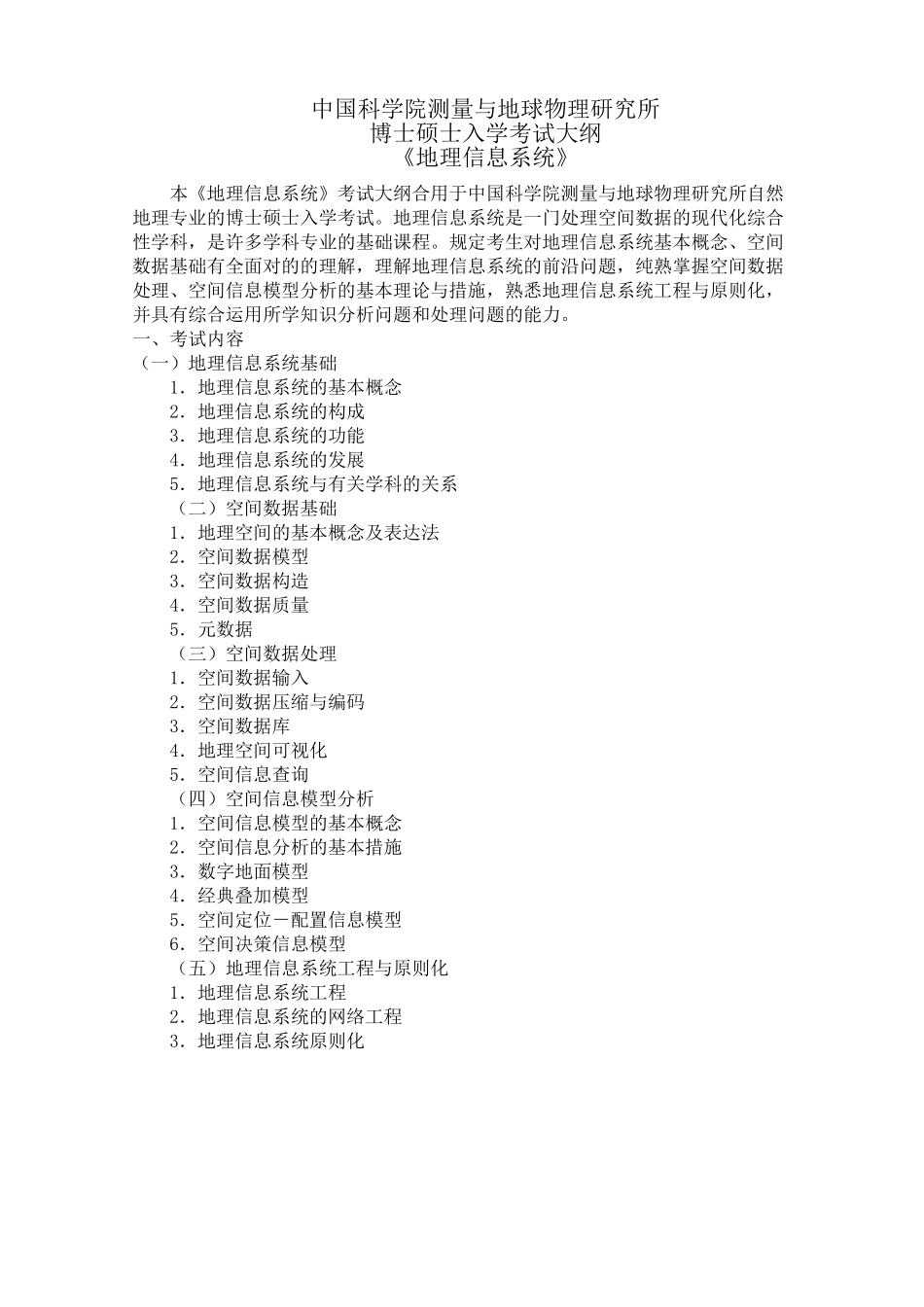 中国科学院测量与地球物理研究所
博士硕士入学考试大纲
《地理信息系统》

本《地理信息系统》考试大纲合用于中国科学院测量与地球物理研究所自然地理专业的博士硕士入学考试。地理信息系统是一门处理空间数据的现代化综合性学科，是许多学科专业的基础课程。规定考生对地理信息系统基本概念、空间数据基础有全面对的的理解，理解地理信息系统的前沿问题，纯熟掌握空间数据处理、空间信息模型分析的基本理论与措施，熟悉地理信息系统工程与原则化，并具有综合运用所学知识分析问题和处理问题的能力。

一、考试内容
（一）地理信息系统基础
1. 地理信息系统的基本概念
2. 地理信息系统的构成
3. 地理信息系统的功能
4. 地理信息系统的发展
5. 地理信息系统与有关学科的关系
（二）空间数据基础
1. 地理空间的基本概念及表达法
2. 空间数据模型
3. 空间数据构造
4. 空间数据质量
5. 元数据
（三）空间数据处理
1. 空间数据输入
2. 空间数据压缩与编码
3. 空间数据库
4. 地理空间可视化
5. 空间信息查询
（四）空间信息模型分析
1. 空间信息模型的基本概念
2. 空间信息分析的基本措施
3. 数字地面模型
4. 经典叠加模型
5. 空间定位－配置信息模型
6. 空间决策信息模型
（五）地理信息系统工程与原则化
1. 地理信息系统工程
2. 地理信息系统的网络工程
3. 地理信息系统原则化